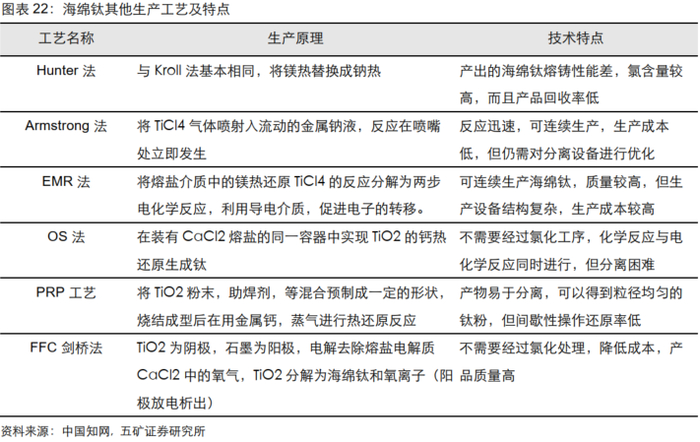 图表 22：海绵钛其他生产工艺及特点

| 工艺名称 | 生产原理 | 技术特点 |
|---|---|---|
| Hunter 法 | 与 Kroll 法基本相同，将镁热替换成钠热 | 产出的海绵钛熔铸性能差，氯含量较高，而且产品回收率低 |
| Armstrong 法 | 将 TiCl4 气体喷射入流动的金属钠液，反应在喷嘴处立即发生 | 反应迅速，可连续生产，生产成本低，但仍需对分离设备进行优化 |
| EMR 法 | 将熔盐介质中的镁热还原 TiCl4 的反应分解为两步电化学反应，利用导电介质，促进电子的转移。 | 可连续生产海绵钛，质量较高，但生产设备结构复杂，生产成本较高 |
| OS 法 | 在装有 CaCl2 熔盐的同一容器中实现 TiO2 的钙热还原生成钛 | 不需要经过氯化工序，化学反应与电化学反应同时进行，但分离困难 |
| PRP 工艺 | 将 TiO2 粉末，助焊剂，等混合预制成一定的形状，烧结成型后在用金属钙，蒸气进行热还原反应 | 产物易于分离，可以得到粒径均匀的钛粉，但间歇性操作还原率低 |
| FFC 剑桥法 | TiO2 为阴极，石墨为阳极，电解去除熔盐电解质 CaCl2 中的氧气，TiO2 分解为海绵钛和氧离子（阳极放电析出） | 不需要经过氯化处理，降低成本，产品质量高 |

资料来源：中国知网，五矿证券研究所